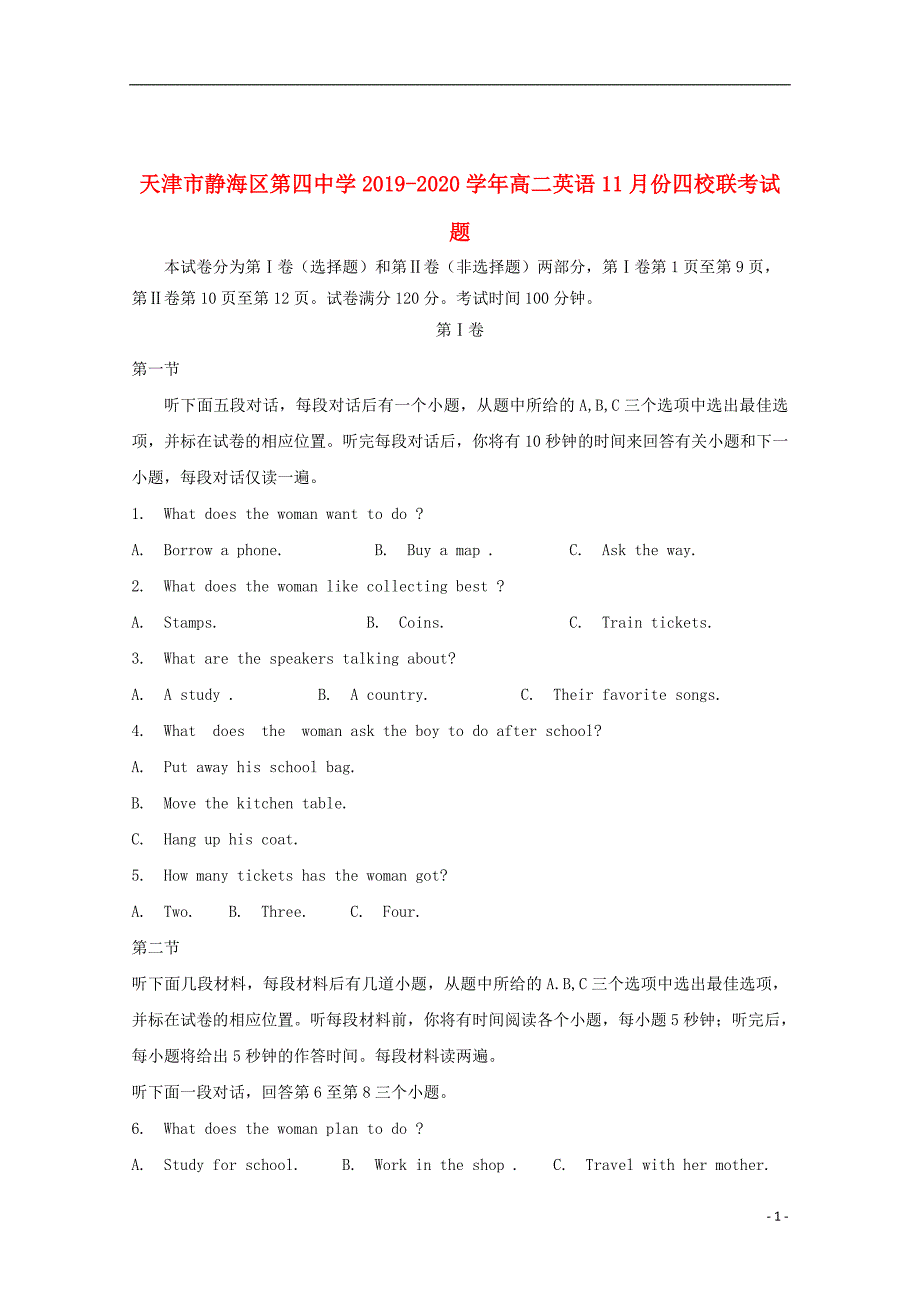 天津市静海区第四中学2019-2020学年高二英语11月份四校联考试题

本试卷分为第Ⅰ卷（选择题）和第Ⅱ卷（非选择题）两部分，第Ⅰ卷第1页至第9页，第Ⅱ卷第10页至第12页。试卷满分120分。考试时间100分钟。

第Ⅰ卷

第一节

听下面五段对话，每段对话后有一个小题，从题中所给的A,B,C三个选项中选出最佳选项，并标在试卷的相应位置。听完每段对话后，你将有10秒钟的时间来回答有关小题和下一小题，每段对话仅读一遍。

1. What does the woman want to do ?

A. Borrow a phone. B. Buy a map . C. Ask the way.

2. What does the woman like collecting best ?

A. Stamps. B. Coins. C. Train tickets.

3. What are the speakers talking about?

A. A study . B. A country. C. Their favorite songs.

4. What does the woman ask the boy to do after school?

A. Put away his school bag.

B. Move the kitchen table.

C. Hang up his coat.

5. How many tickets has the woman got?

A. Two. B. Three. C. Four.

第二节

听下面几段材料，每段材料后有几道小题，从题中所给的A.B,C三个选项中选出最佳选项，并标在试卷的相应位置。听每段材料前，你将有时间阅读各个小题，每小题5秒钟；听完后，每小题将给出5秒钟的作答时间。每段材料读两遍。

听下面一段对话，回答第6至第8三个小题。

6. What does the woman plan to do ?

A. Study for school. B. Work in the shop . C. Travel with her mother.

- 1 -